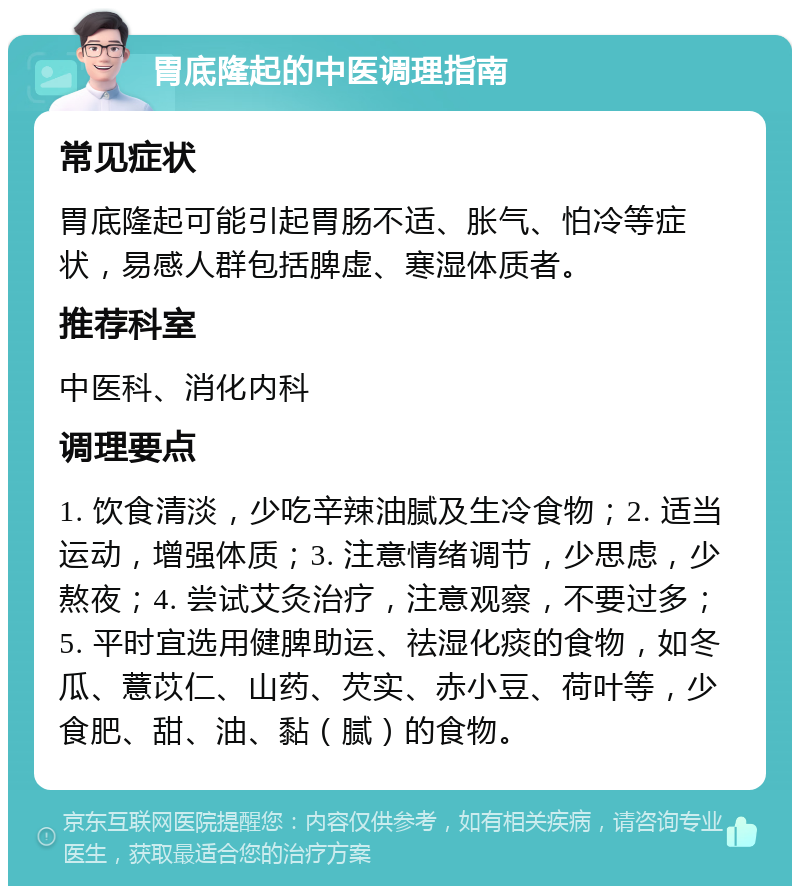 胃底隆起的中医调理指南

常见症状

胃底隆起可能引起胃肠不适、胀气、怕冷等症状，易感人群包括脾虚、寒湿体质者。

推荐科室

中医科、消化内科

调理要点

1. 饮食清淡，少吃辛辣油腻及生冷食物；2. 适当运动，增强体质；3. 注意情绪调节，少思虑，少熬夜；4. 尝试艾灸治疗，注意观察，不要过多；5. 平时宜选用健脾助运、祛湿化痰的食物，如冬瓜、薏苡仁、山药、芡实、赤小豆、荷叶等，少食肥、甜、油、黏（腻）的食物。

京东互联网医院提醒您：内容仅供参考，如有相关疾病，请咨询专业医生，获取最适合您的治疗方案